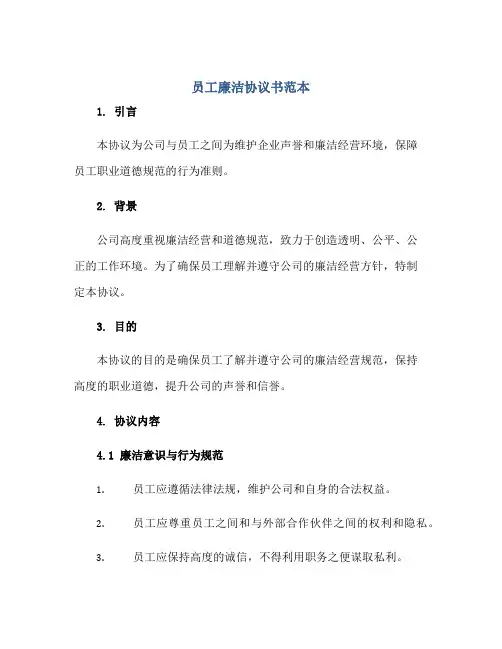 员工廉洁协议书范本

1. 引言

本协议为公司与员工之间为维护企业声誉和廉洁经营环境，保障员工职业道德规范的行为准则。

2. 背景

公司高度重视廉洁经营和道德规范，致力于创造透明、公平、公正的工作环境。为了确保员工理解并遵守公司的廉洁经营方针，特制定本协议。

3. 目的

本协议的目的是确保员工了解并遵守公司的廉洁经营规范，保持高度的职业道德，提升公司的声誉和信誉。

4. 协议内容

4.1 廉洁意识与行为规范

1. 员工应遵循法律法规，维护公司和自身的合法权益。

2. 员工应尊重员工之间和与外部合作伙伴之间的权利和隐私。

3. 员工应保持高度的诚信，不得利用职务之便谋取私利。